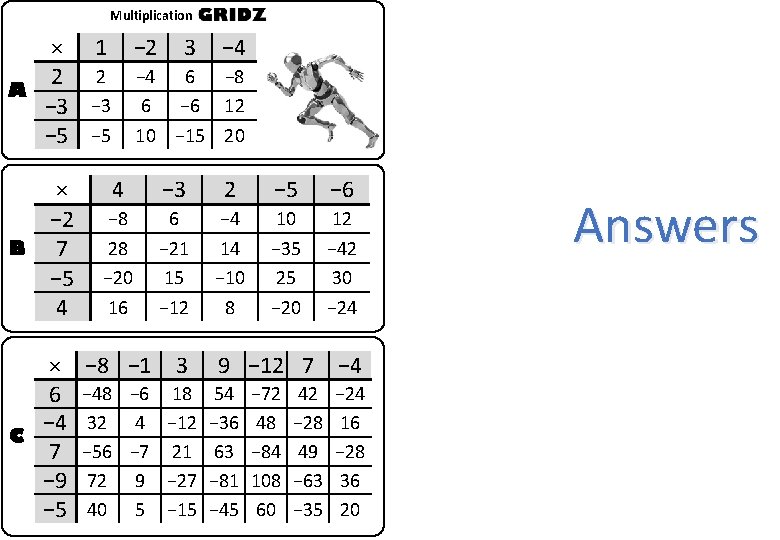 Multiplication GRIDZ

A

| × | 1 | −2 | 3 | −4 |
|---|---|---|---|---|
| 2 | 2 | −4 | 6 | −8 |
| −3 | −3 | 6 | −6 | 12 |
| −5 | −5 | 10 | −15 | 20 |

B

| × | 4 | −3 | 2 | −5 | −6 |
|---|---|---|---|---|---|
| −2 | −8 | 6 | −4 | 10 | 12 |
| 7 | 28 | −21 | 14 | −35 | −42 |
| −5 | −20 | 15 | −10 | 25 | 30 |
| 4 | 16 | −12 | 8 | −20 | −24 |

C

| × | −8 | −1 | 3 | 9 | −12 | 7 | −4 |
|---|---|---|---|---|---|---|---|
| 6 | −48 | −6 | 18 | 54 | −72 | 42 | −24 |
| −4 | 32 | 4 | −12 | −36 | 48 | −28 | 16 |
| 7 | −56 | −7 | 21 | 63 | −84 | 49 | −28 |
| −9 | 72 | 9 | −27 | −81 | 108 | −63 | 36 |
| −5 | 40 | 5 | −15 | −45 | 60 | −35 | 20 |

Answers